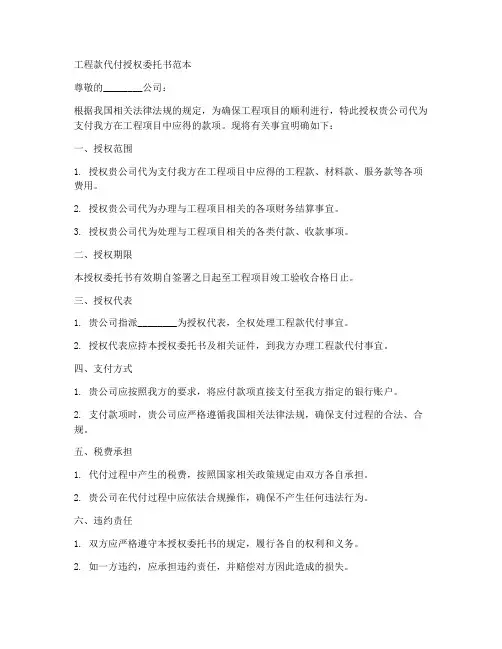 工程款代付授权委托书范本

尊敬的________公司：

根据我国相关法律法规的规定，为确保工程项目的顺利进行，特此授权贵公司代为支付我方在工程项目中应得的款项。现将有关事宜明确如下：

一、授权范围

1. 授权贵公司代为支付我方在工程项目中应得的工程款、材料款、服务款等各项费用。

2. 授权贵公司代为办理与工程项目相关的各项财务结算事宜。

3. 授权贵公司代为处理与工程项目相关的各类付款、收款事项。

二、授权期限

本授权委托书有效期自签署之日起至工程项目竣工验收合格日止。

三、授权代表

1. 贵公司指派________为授权代表，全权处理工程款代付事宜。

2. 授权代表应持本授权委托书及相关证件，到我方办理工程款代付事宜。

四、支付方式

1. 贵公司应按照我方的要求，将应付款项直接支付至我方指定的银行账户。

2. 支付款项时，贵公司应严格遵循我国相关法律法规，确保支付过程的合法、合规。

五、税费承担

1. 代付过程中产生的税费，按照国家相关政策规定由双方各自承担。

2. 贵公司在代付过程中应依法合规操作，确保不产生任何违法行为。

六、违约责任

1. 双方应严格遵守本授权委托书的规定，履行各自的权利和义务。

2. 如一方违约，应承担违约责任，并赔偿对方因此造成的损失。